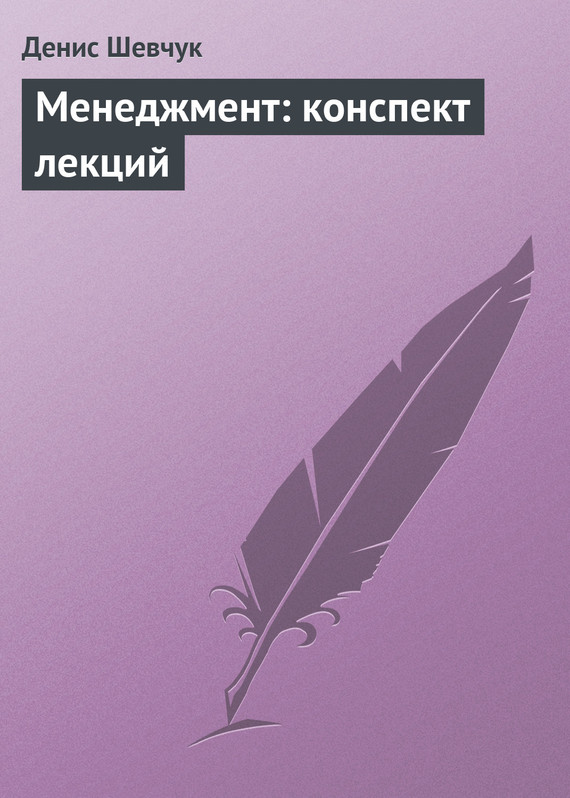 Денис Шевчук

Менеджмент: конспект лекций